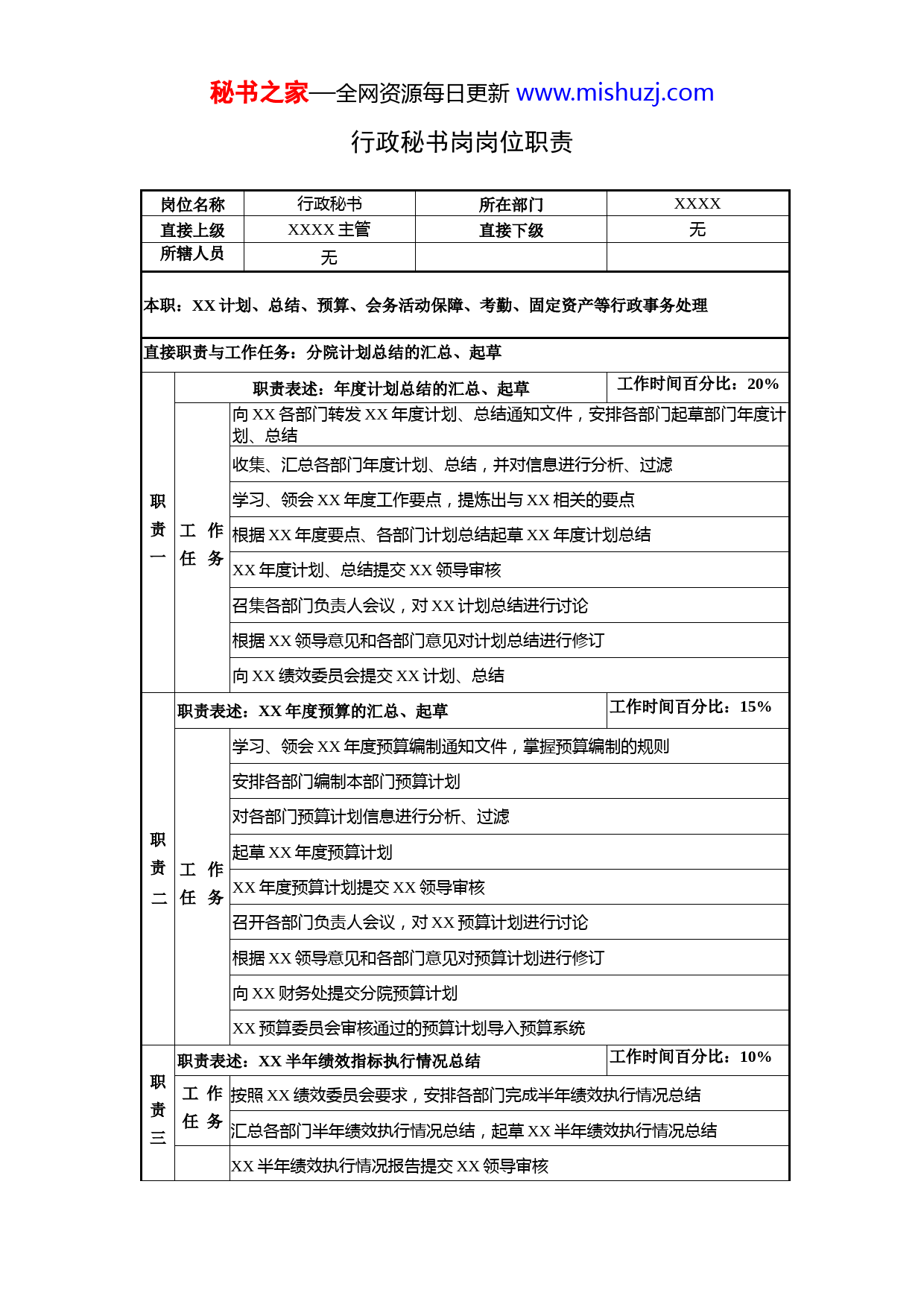 秘书之家—全网资源每日更新 www.mishuzj.com

行政秘书岗岗位职责

| 岗位名称 | 行政秘书 | 所在部门 | XXXX |
|---|---|---|---|
| 直接上级 | XXXX 主管 | 直接下级 | 无 |
| 所辖人员 | 无 | | |

本职：XX 计划、总结、预算、会务活动保障、考勤、固定资产等行政事务处理

直接职责与工作任务：分院计划总结的汇总、起草

| 职责一 | 职责表述：年度计划总结的汇总、起草 | | 工作时间百分比：20% |
|---|---|---|---|
| | 工作任务 | 向 XX 各部门转发 XX 年度计划、总结通知文件，安排各部门起草部门年度计划、总结 | |
| | | 收集、汇总各部门年度计划、总结，并对信息进行分析、过滤 | |
| | | 学习、领会 XX 年度工作要点，提炼出与 XX 相关的要点 | |
| | | 根据 XX 年度要点、各部门计划总结起草 XX 年度计划总结 | |
| | | XX 年度计划、总结提交 XX 领导审核 | |
| | | 召集各部门负责人会议，对 XX 计划总结进行讨论 | |
| | | 根据 XX 领导意见和各部门意见对计划总结进行修订 | |
| | | 向 XX 绩效委员会提交 XX 计划、总结 | |
| 职责二 | 职责表述：XX 年度预算的汇总、起草 | | 工作时间百分比：15% |
| | 工作任务 | 学习、领会 XX 年度预算编制通知文件，掌握预算编制的规则 | |
| | | 安排各部门编制本部门预算计划 | |
| | | 对各部门预算计划信息进行分析、过滤 | |
| | | 起草 XX 年度预算计划 | |
| | | XX 年度预算计划提交 XX 领导审核 | |
| | | 召开各部门负责人会议，对 XX 预算计划进行讨论 | |
| | | 根据 XX 领导意见和各部门意见对预算计划进行修订 | |
| | | 向 XX 财务处提交分院预算计划 | |
| | | XX 预算委员会审核通过的预算计划导入预算系统 | |
| 职责三 | 职责表述：XX 半年绩效指标执行情况总结 | | 工作时间百分比：10% |
| | 工作任务 | 按照 XX 绩效委员会要求，安排各部门完成半年绩效执行情况总结 | |
| | | 汇总各部门半年绩效执行情况总结，起草 XX 半年绩效执行情况总结 | |
| | | XX 半年绩效执行情况报告提交 XX 领导审核 | |